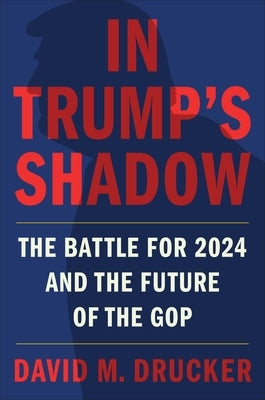 IN TRUMP'S SHADOW

THE BATTLE FOR 2024 AND THE FUTURE OF THE GOP

DAVID M. DRUCKER